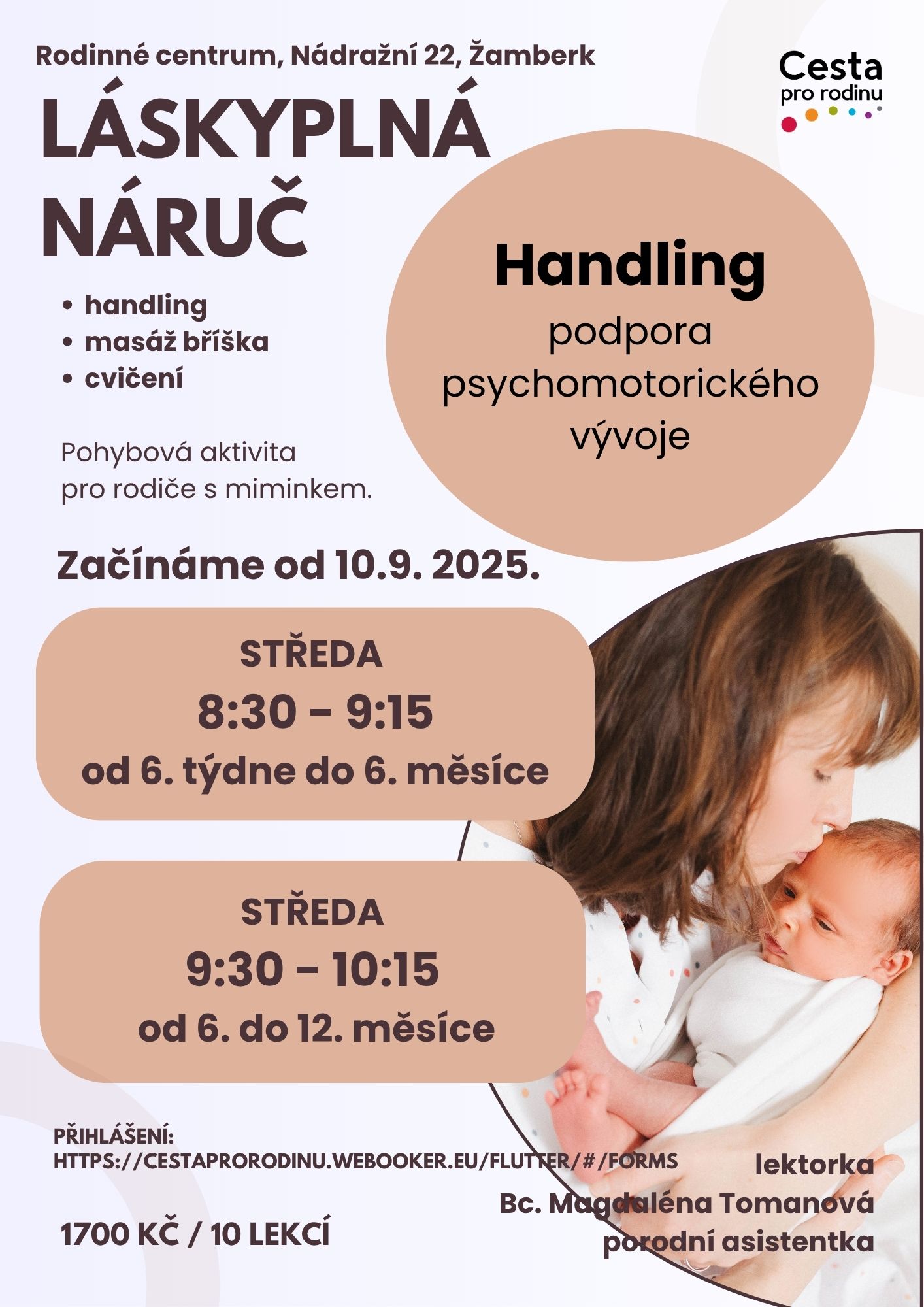 Rodinné centrum, Nádražní 22, Žamberk

Cesta
pro rodinu

LÁSKYPLNÁ
NÁRUČ

• handling
• masáž bříška
• cvičení

Pohybová aktivita pro rodiče s miminkem.

Handling
podpora
psychomotorického
vývoje

Začínáme od 10.9. 2025.

STŘEDA
8:30 - 9:15
od 6. týdne do 6. měsíce

STŘEDA
9:30 - 10:15
od 6. do 12. měsíce

PŘIHLÁŠENÍ:
HTTPS://CESTAPRORODINU.WEBOOKER.EU/FLUTTER/#/FORMS

1700 KČ / 10 LEKCÍ

lektorka
Bc. Magdaléna Tomanová
porodní asistentka